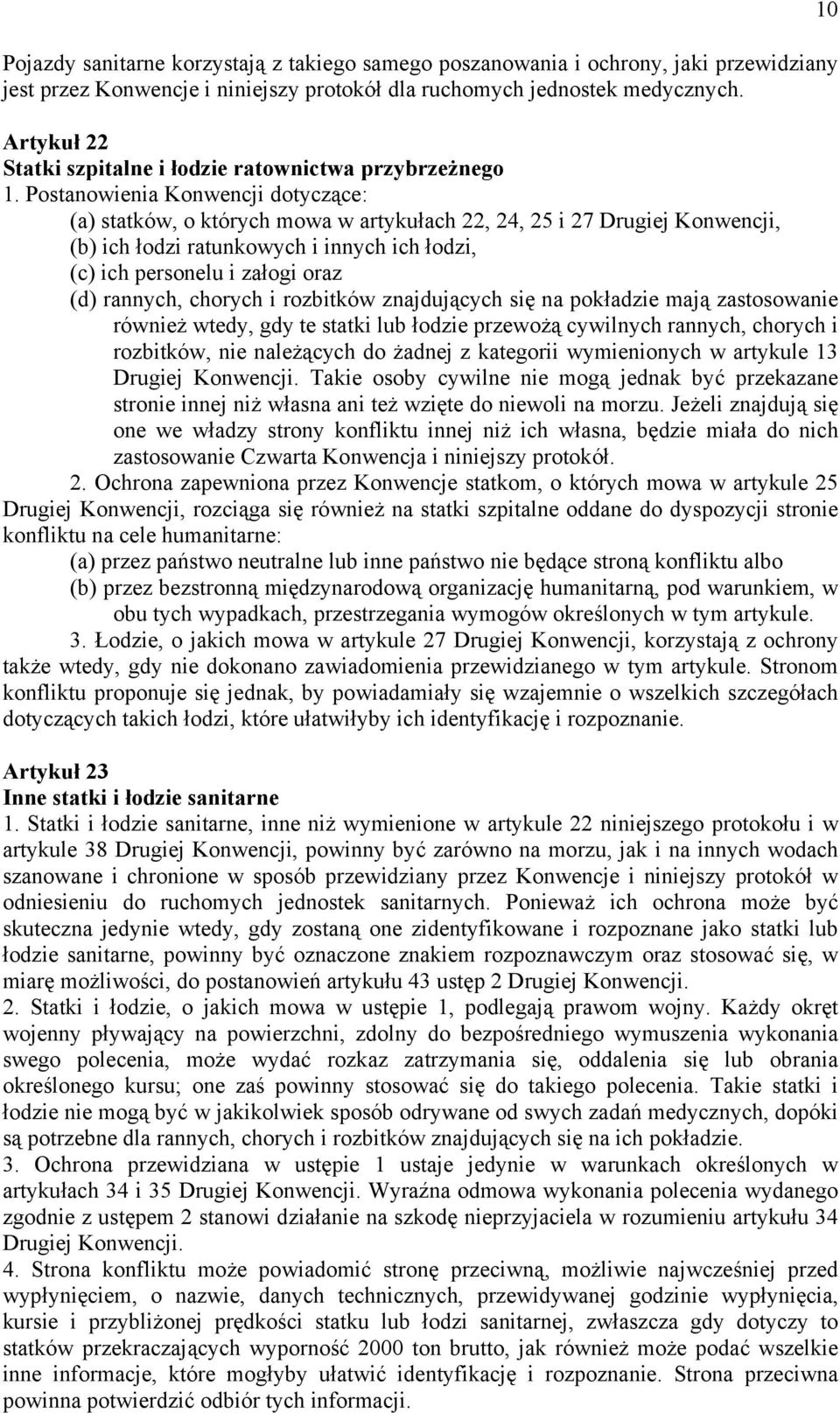 10

Pojazdy sanitarne korzystają z takiego samego poszanowania i ochrony, jaki przewidziany jest przez Konwencje i niniejszy protokół dla ruchomych jednostek medycznych.

Artykuł 22
Statki szpitalne i łodzie ratownictwa przybrzeżnego
1. Postanowienia Konwencji dotyczące:
(a) statków, o których mowa w artykułach 22, 24, 25 i 27 Drugiej Konwencji,
(b) ich łodzi ratunkowych i innych ich łodzi,
(c) ich personelu i załogi oraz
(d) rannych, chorych i rozbitków znajdujących się na pokładzie mają zastosowanie również wtedy, gdy te statki lub łodzie przewożą cywilnych rannych, chorych i rozbitków, nie należących do żadnej z kategorii wymienionych w artykule 13 Drugiej Konwencji. Takie osoby cywilne nie mogą jednak być przekazane stronie innej niż własna ani też wzięte do niewoli na morzu. Jeżeli znajdują się one we władzy strony konfliktu innej niż ich własna, będzie miała do nich zastosowanie Czwarta Konwencja i niniejszy protokół.
2. Ochrona zapewniona przez Konwencje statkom, o których mowa w artykule 25 Drugiej Konwencji, rozciąga się również na statki szpitalne oddane do dyspozycji stronie konfliktu na cele humanitarne:
(a) przez państwo neutralne lub inne państwo nie będące stroną konfliktu albo
(b) przez bezstronną międzynarodową organizację humanitarną, pod warunkiem, w obu tych wypadkach, przestrzegania wymogów określonych w tym artykule.
3. Łodzie, o jakich mowa w artykule 27 Drugiej Konwencji, korzystają z ochrony także wtedy, gdy nie dokonano zawiadomienia przewidzianego w tym artykule. Stronom konfliktu proponuje się jednak, by powiadamiały się wzajemnie o wszelkich szczegółach dotyczących takich łodzi, które ułatwiłyby ich identyfikację i rozpoznanie.

Artykuł 23
Inne statki i łodzie sanitarne
1. Statki i łodzie sanitarne, inne niż wymienione w artykule 22 niniejszego protokołu i w artykule 38 Drugiej Konwencji, powinny być zarówno na morzu, jak i na innych wodach szanowane i chronione w sposób przewidziany przez Konwencje i niniejszy protokół w odniesieniu do ruchomych jednostek sanitarnych. Ponieważ ich ochrona może być skuteczna jedynie wtedy, gdy zostaną one zidentyfikowane i rozpoznane jako statki lub łodzie sanitarne, powinny być oznaczone znakiem rozpoznawczym oraz stosować się, w miarę możliwości, do postanowień artykułu 43 ustęp 2 Drugiej Konwencji.
2. Statki i łodzie, o jakich mowa w ustępie 1, podlegają prawom wojny. Każdy okręt wojenny pływający na powierzchni, zdolny do bezpośredniego wymuszenia wykonania swego polecenia, może wydać rozkaz zatrzymania się, oddalenia się lub obrania określonego kursu; one zaś powinny stosować się do takiego polecenia. Takie statki i łodzie nie mogą być w jakikolwiek sposób odrywane od swych zadań medycznych, dopóki są potrzebne dla rannych, chorych i rozbitków znajdujących się na ich pokładzie.
3. Ochrona przewidziana w ustępie 1 ustaje jedynie w warunkach określonych w artykułach 34 i 35 Drugiej Konwencji. Wyraźna odmowa wykonania polecenia wydanego zgodnie z ustępem 2 stanowi działanie na szkodę nieprzyjaciela w rozumieniu artykułu 34 Drugiej Konwencji.
4. Strona konfliktu może powiadomić stronę przeciwną, możliwie najwcześniej przed wypłynięciem, o nazwie, danych technicznych, przewidywanej godzinie wypłynięcia, kursie i przybliżonej prędkości statku lub łodzi sanitarnej, zwłaszcza gdy dotyczy to statków przekraczających wyporność 2000 ton brutto, jak również może podać wszelkie inne informacje, które mogłyby ułatwić identyfikację i rozpoznanie. Strona przeciwna powinna potwierdzić odbiór tych informacji.